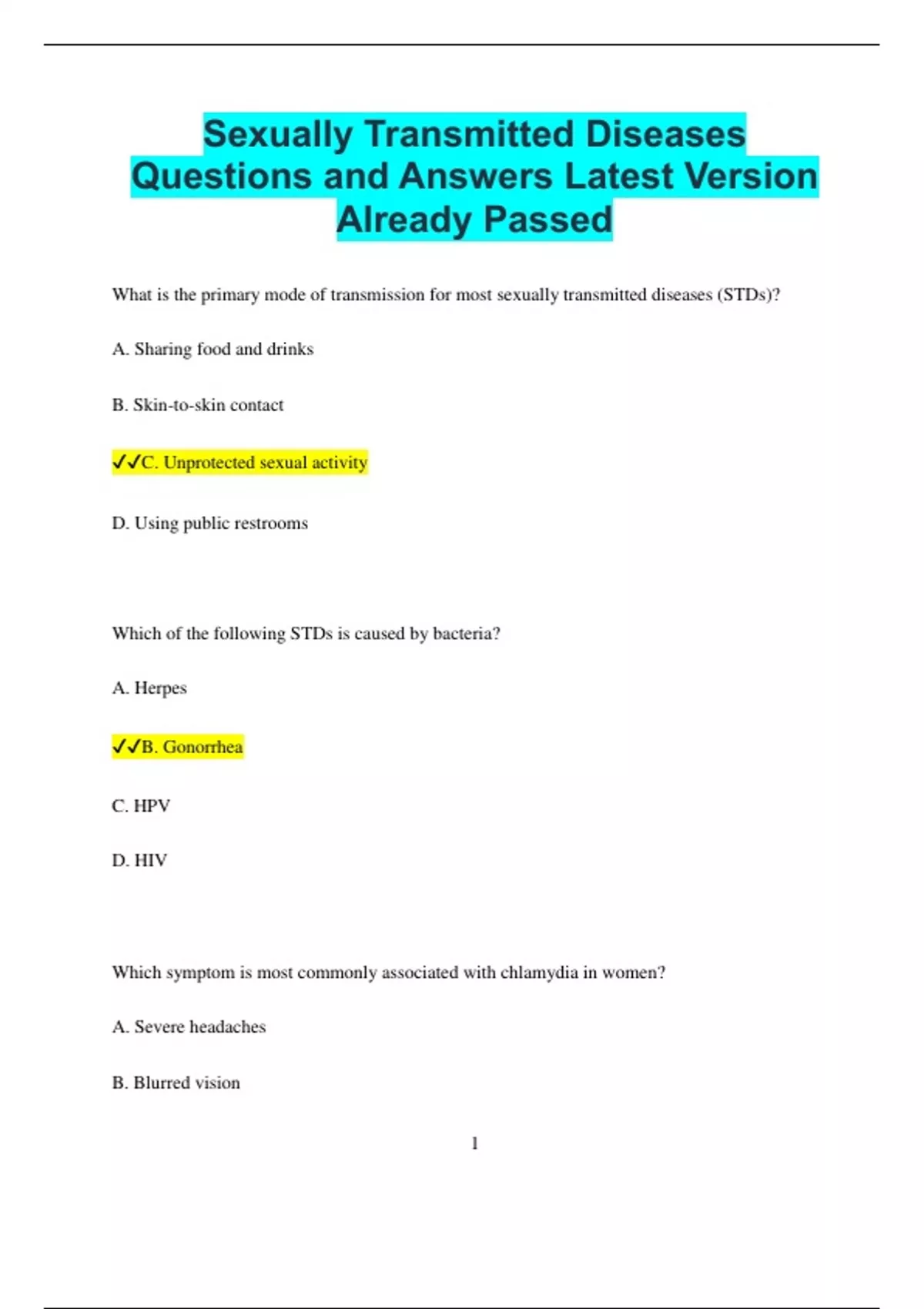 Sexually Transmitted Diseases Questions and Answers Latest Version Already Passed

What is the primary mode of transmission for most sexually transmitted diseases (STDs)?

A. Sharing food and drinks

B. Skin-to-skin contact

✓✓C. Unprotected sexual activity

D. Using public restrooms

Which of the following STDs is caused by bacteria?

A. Herpes

✓✓B. Gonorrhea

C. HPV

D. HIV

Which symptom is most commonly associated with chlamydia in women?

A. Severe headaches

B. Blurred vision

1